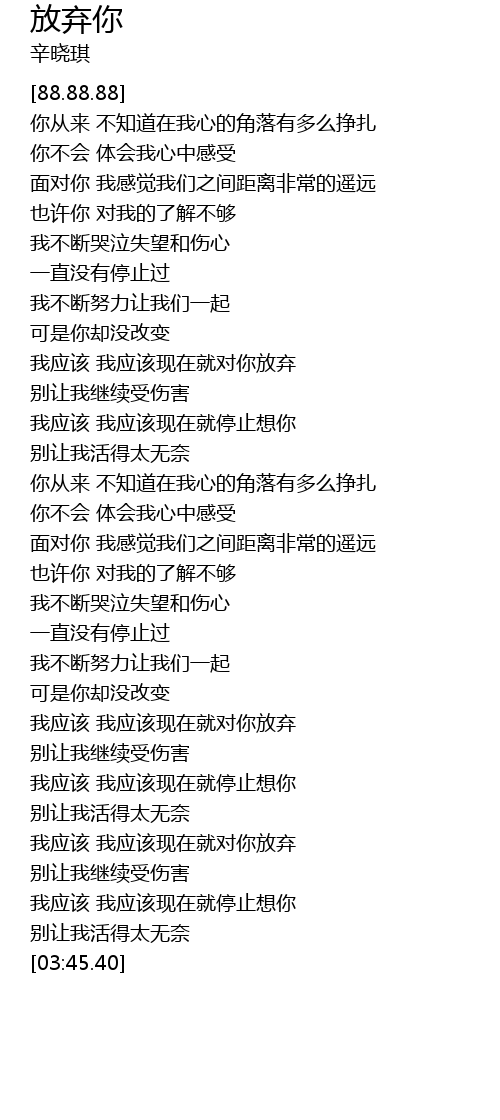 放弃你
辛晓琪

[88.88.88]
你从来 不知道在我心的角落有多么挣扎
你不会 体会我心中感受
面对你 我感觉我们之间距离非常的遥远
也许你 对我的了解不够
我不断哭泣失望和伤心
一直没有停止过
我不断努力让我们一起
可是你却没改变
我应该 我应该现在就对你放弃
别让我继续受伤害
我应该 我应该现在就停止想你
别让我活得太无奈
你从来 不知道在我心的角落有多么挣扎
你不会 体会我心中感受
面对你 我感觉我们之间距离非常的遥远
也许你 对我的了解不够
我不断哭泣失望和伤心
一直没有停止过
我不断努力让我们一起
可是你却没改变
我应该 我应该现在就对你放弃
别让我继续受伤害
我应该 我应该现在就停止想你
别让我活得太无奈
我应该 我应该现在就对你放弃
别让我继续受伤害
我应该 我应该现在就停止想你
别让我活得太无奈
[03:45.40]